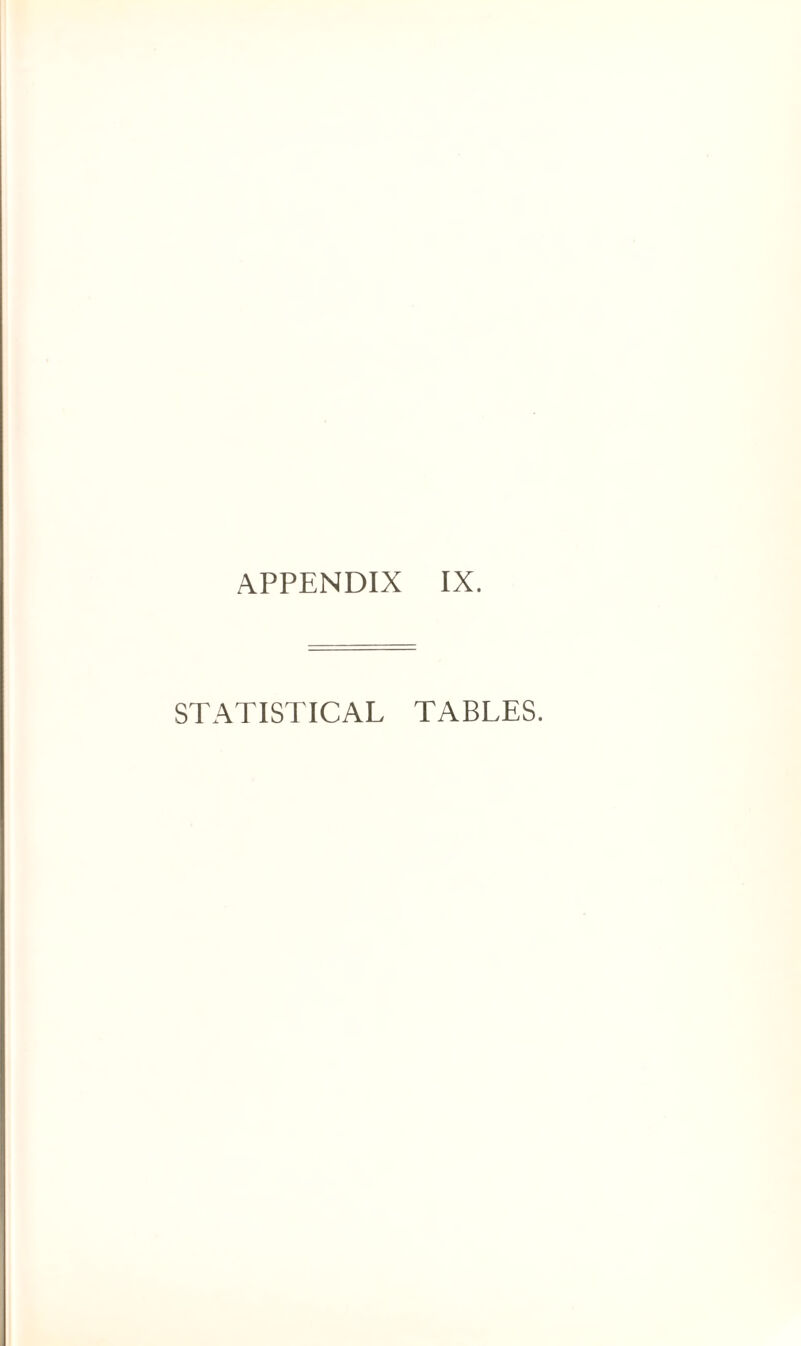 APPENDIX IX.

STATISTICAL TABLES.